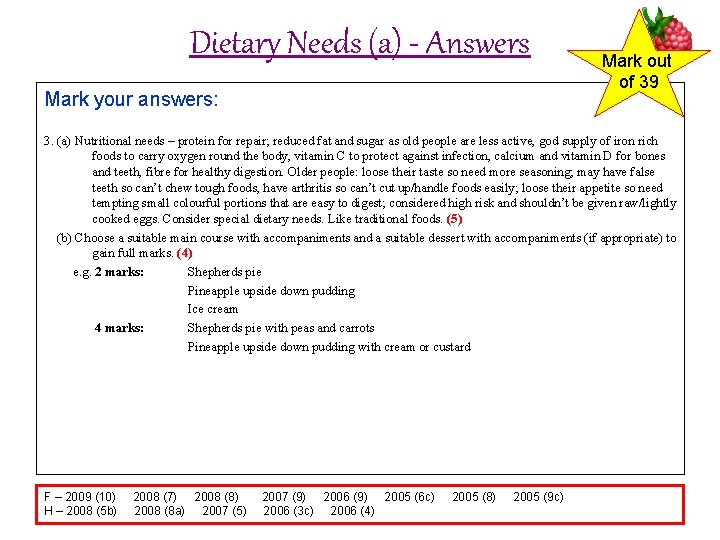 Dietary Needs (a) - Answers

Mark out of 39

Mark your answers:

3. (a) Nutritional needs – protein for repair; reduced fat and sugar as old people are less active, god supply of iron rich foods to carry oxygen round the body, vitamin C to protect against infection, calcium and vitamin D for bones and teeth, fibre for healthy digestion. Older people: loose their taste so need more seasoning; may have false teeth so can't chew tough foods, have arthritis so can't cut up/handle foods easily; loose their appetite so need tempting small colourful portions that are easy to digest; considered high risk and shouldn't be given raw/lightly cooked eggs. Consider special dietary needs. Like traditional foods. (5)

(b) Choose a suitable main course with accompaniments and a suitable dessert with accompaniments (if appropriate) to gain full marks. (4)

e.g. 2 marks: Shepherds pie
Pineapple upside down pudding
Ice cream

4 marks: Shepherds pie with peas and carrots
Pineapple upside down pudding with cream or custard

F – 2009 (10) 2008 (7) 2008 (8) 2007 (9) 2006 (9) 2005 (6c) 2005 (8) 2005 (9c)
H – 2008 (5b) 2008 (8a) 2007 (5) 2006 (3c) 2006 (4)